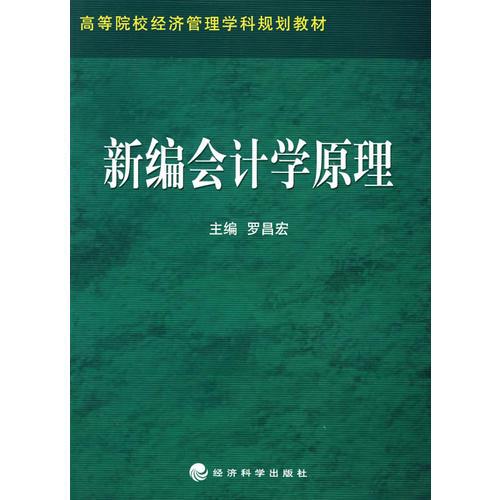 高等院校经济管理学科规划教材

新编会计学原理

主编 罗昌宏

经济科学出版社